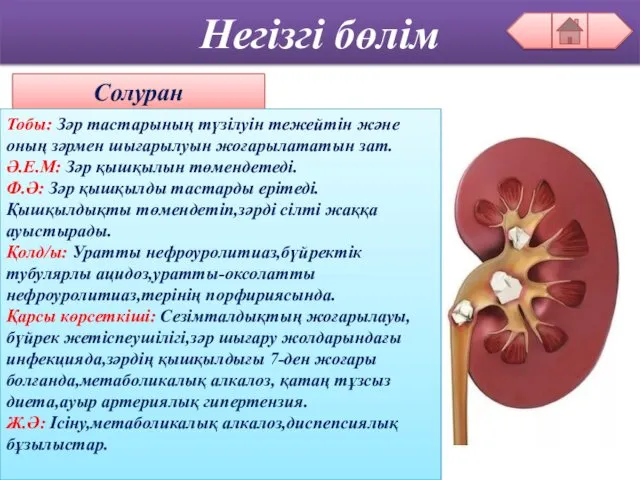 Негізгі бөлім

Солуран

Тобы: Зәр тастарының түзілуін тежейтін және оның зәрмен шығарылуын жоғарылататын зат.
Ә.Е.М: Зәр қышқылын төмендетеді.
Ф.Ә: Зәр қышқылды тастарды ерітеді. Қышқылдықты төмендетіп,зәрді сілті жаққа ауыстырады.
Қолд/ы: Уратты нефроуролитиаз,бүйректік тубулярлы ацидоз,уратты-оксолатты нефроуролитиаз,терінің порфириясында.
Қарсы көрсеткіші: Сезімталдықтың жоғарылауы, бүйрек жетіспеушілігі,зәр шығару жолдарындағы инфекцияда,зәрдің қышқылдығы 7-ден жоғары болғанда,метаболикалық алкалоз, қатаң тұзсыз диета,ауыр артериялық гипертензия.
Ж.Ә: Ісіну,метаболикалық алкалоз,диспепсиялық бұзылыстар.